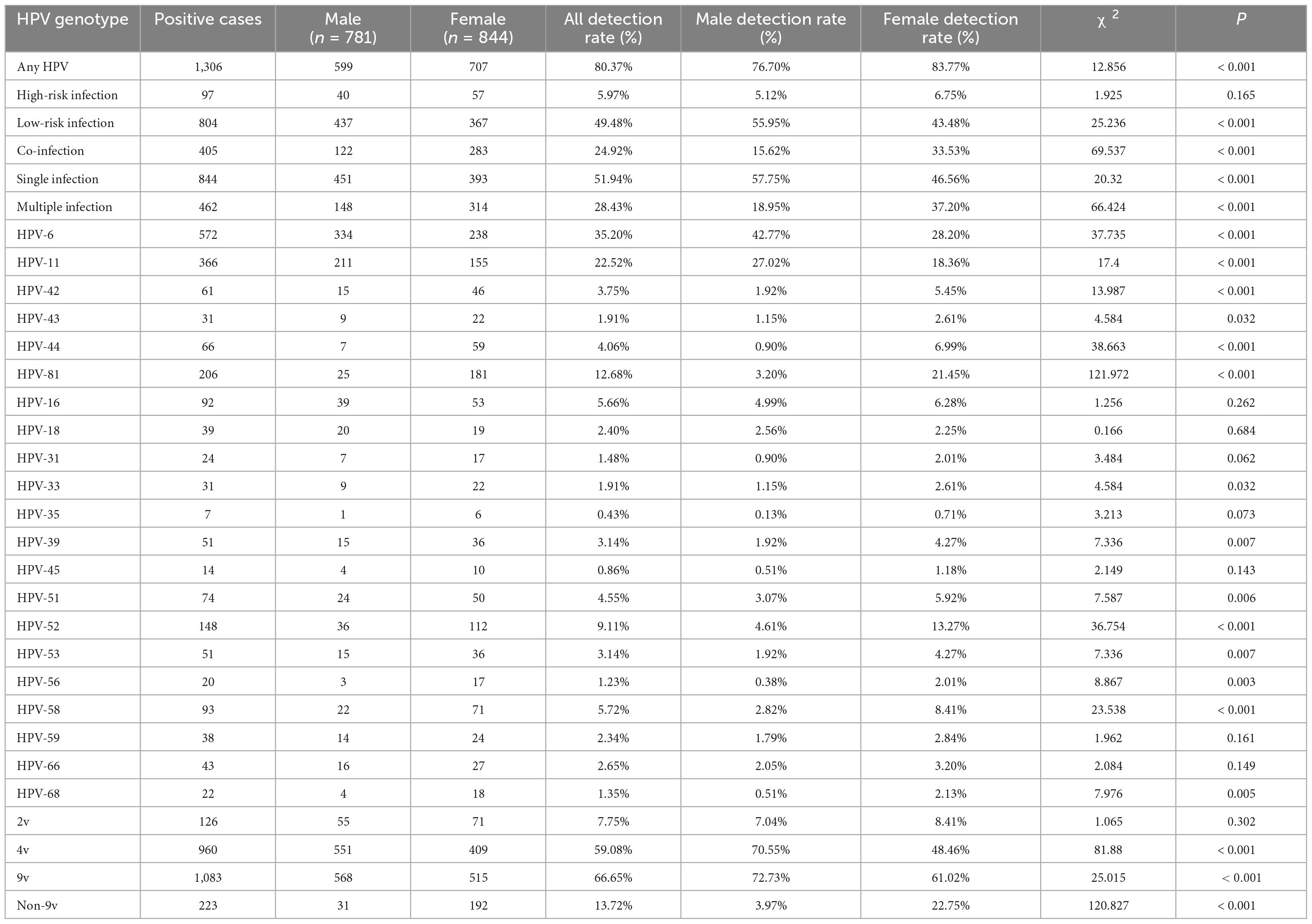 | HPV genotype | Positive cases | Male ($n$ = 781) | Female ($n$ = 844) | All detection rate (%) | Male detection rate (%) | Female detection rate (%) | $\chi^2$ | $P$ |
|---|---|---|---|---|---|---|---|---|
| Any HPV | 1,306 | 599 | 707 | 80.37% | 76.70% | 83.77% | 12.856 | < 0.001 |
| High-risk infection | 97 | 40 | 57 | 5.97% | 5.12% | 6.75% | 1.925 | 0.165 |
| Low-risk infection | 804 | 437 | 367 | 49.48% | 55.95% | 43.48% | 25.236 | < 0.001 |
| Co-infection | 405 | 122 | 283 | 24.92% | 15.62% | 33.53% | 69.537 | < 0.001 |
| Single infection | 844 | 451 | 393 | 51.94% | 57.75% | 46.56% | 20.32 | < 0.001 |
| Multiple infection | 462 | 148 | 314 | 28.43% | 18.95% | 37.20% | 66.424 | < 0.001 |
| HPV-6 | 572 | 334 | 238 | 35.20% | 42.77% | 28.20% | 37.735 | < 0.001 |
| HPV-11 | 366 | 211 | 155 | 22.52% | 27.02% | 18.36% | 17.4 | < 0.001 |
| HPV-42 | 61 | 15 | 46 | 3.75% | 1.92% | 5.45% | 13.987 | < 0.001 |
| HPV-43 | 31 | 9 | 22 | 1.91% | 1.15% | 2.61% | 4.584 | 0.032 |
| HPV-44 | 66 | 7 | 59 | 4.06% | 0.90% | 6.99% | 38.663 | < 0.001 |
| HPV-81 | 206 | 25 | 181 | 12.68% | 3.20% | 21.45% | 121.972 | < 0.001 |
| HPV-16 | 92 | 39 | 53 | 5.66% | 4.99% | 6.28% | 1.256 | 0.262 |
| HPV-18 | 39 | 20 | 19 | 2.40% | 2.56% | 2.25% | 0.166 | 0.684 |
| HPV-31 | 24 | 7 | 17 | 1.48% | 0.90% | 2.01% | 3.484 | 0.062 |
| HPV-33 | 31 | 9 | 22 | 1.91% | 1.15% | 2.61% | 4.584 | 0.032 |
| HPV-35 | 7 | 1 | 6 | 0.43% | 0.13% | 0.71% | 3.213 | 0.073 |
| HPV-39 | 51 | 15 | 36 | 3.14% | 1.92% | 4.27% | 7.336 | 0.007 |
| HPV-45 | 14 | 4 | 10 | 0.86% | 0.51% | 1.18% | 2.149 | 0.143 |
| HPV-51 | 74 | 24 | 50 | 4.55% | 3.07% | 5.92% | 7.587 | 0.006 |
| HPV-52 | 148 | 36 | 112 | 9.11% | 4.61% | 13.27% | 36.754 | < 0.001 |
| HPV-53 | 51 | 15 | 36 | 3.14% | 1.92% | 4.27% | 7.336 | 0.007 |
| HPV-56 | 20 | 3 | 17 | 1.23% | 0.38% | 2.01% | 8.867 | 0.003 |
| HPV-58 | 93 | 22 | 71 | 5.72% | 2.82% | 8.41% | 23.538 | < 0.001 |
| HPV-59 | 38 | 14 | 24 | 2.34% | 1.79% | 2.84% | 1.962 | 0.161 |
| HPV-66 | 43 | 16 | 27 | 2.65% | 2.05% | 3.20% | 2.084 | 0.149 |
| HPV-68 | 22 | 4 | 18 | 1.35% | 0.51% | 2.13% | 7.976 | 0.005 |
| 2v | 126 | 55 | 71 | 7.75% | 7.04% | 8.41% | 1.065 | 0.302 |
| 4v | 960 | 551 | 409 | 59.08% | 70.55% | 48.46% | 81.88 | < 0.001 |
| 9v | 1,083 | 568 | 515 | 66.65% | 72.73% | 61.02% | 25.015 | < 0.001 |
| Non-9v | 223 | 31 | 192 | 13.72% | 3.97% | 22.75% | 120.827 | < 0.001 |